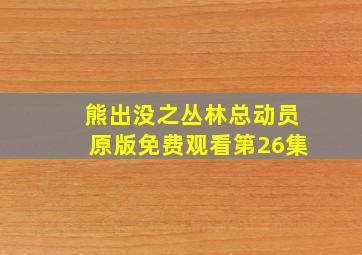 熊出没之丛林总动员
原版免费观看第26集